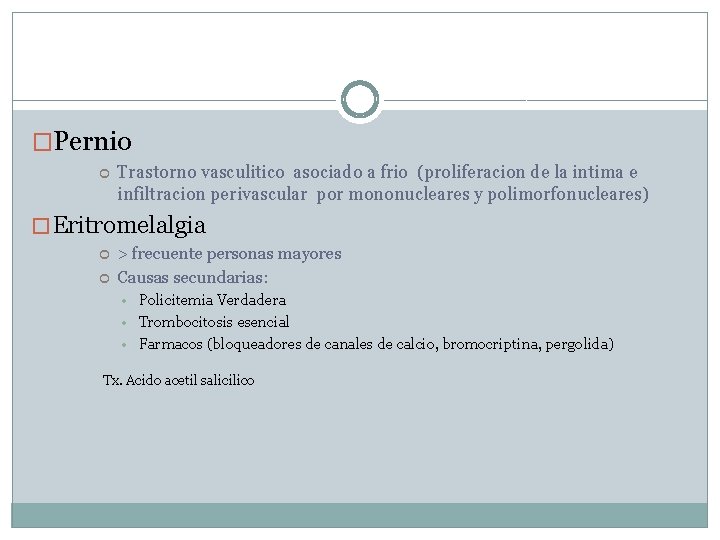 Pernio

Trastorno vasculitico asociado a frio (proliferacion de la intima e infiltracion perivascular por mononucleares y polimorfonucleares)

Eritromelalgia

> frecuente personas mayores

Causas secundarias:

Policitemia Verdadera

Trombocitosis esencial

Farmacos (bloqueadores de canales de calcio, bromocriptina, pergolida)

Tx. Acido acetil salicilico